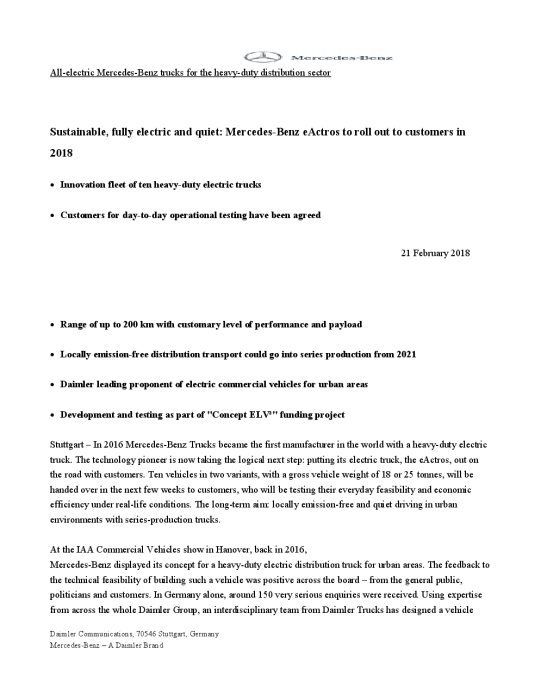 Mercedes-Benz

All-electric Mercedes-Benz trucks for the heavy-duty distribution sector

Sustainable, fully electric and quiet: Mercedes-Benz eActros to roll out to customers in 2018

• Innovation fleet of ten heavy-duty electric trucks

• Customers for day-to-day operational testing have been agreed

21 February 2018

• Range of up to 200 km with customary level of performance and payload

• Locally emission-free distribution transport could go into series production from 2021

• Daimler leading proponent of electric commercial vehicles for urban areas

• Development and testing as part of "Concept ELV²" funding project

Stuttgart – In 2016 Mercedes-Benz Trucks became the first manufacturer in the world with a heavy-duty electric truck. The technology pioneer is now taking the logical next step: putting its electric truck, the eActros, out on the road with customers. Ten vehicles in two variants, with a gross vehicle weight of 18 or 25 tonnes, will be handed over in the next few weeks to customers, who will be testing their everyday feasibility and economic efficiency under real-life conditions. The long-term aim: locally emission-free and quiet driving in urban environments with series-production trucks.

At the IAA Commercial Vehicles show in Hanover, back in 2016,
Mercedes-Benz displayed its concept for a heavy-duty electric distribution truck for urban areas. The feedback to the technical feasibility of building such a vehicle was positive across the board – from the general public, politicians and customers. In Germany alone, around 150 very serious enquiries were received. Using expertise from across the whole Daimler Group, an interdisciplinary team from Daimler Trucks has designed a vehicle

Daimler Communications, 70546 Stuttgart, Germany
Mercedes-Benz – A Daimler Brand